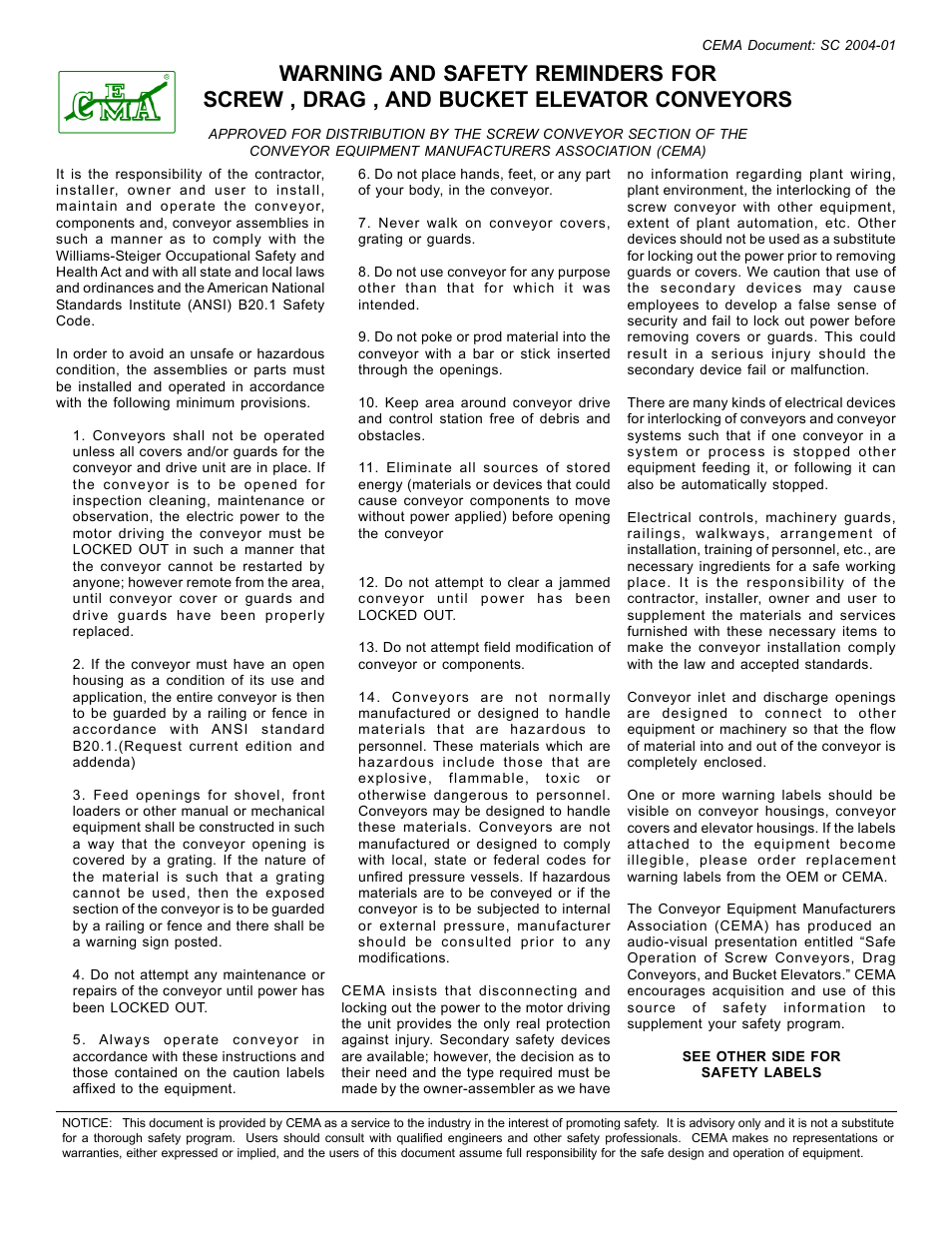 CEMA Document: SC 2004-01

CEMA

WARNING AND SAFETY REMINDERS FOR SCREW , DRAG , AND BUCKET ELEVATOR CONVEYORS

APPROVED FOR DISTRIBUTION BY THE SCREW CONVEYOR SECTION OF THE CONVEYOR EQUIPMENT MANUFACTURERS ASSOCIATION (CEMA)

It is the responsibility of the contractor, installer, owner and user to install, maintain and operate the conveyor, components and, conveyor assemblies in such a manner as to comply with the Williams-Steiger Occupational Safety and Health Act and with all state and local laws and ordinances and the American National Standards Institute (ANSI) B20.1 Safety Code.

In order to avoid an unsafe or hazardous condition, the assemblies or parts must be installed and operated in accordance with the following minimum provisions.

1. Conveyors shall not be operated unless all covers and/or guards for the conveyor and drive unit are in place. If the conveyor is to be opened for inspection cleaning, maintenance or observation, the electric power to the motor driving the conveyor must be LOCKED OUT in such a manner that the conveyor cannot be restarted by anyone; however remote from the area, until conveyor cover or guards and drive guards have been properly replaced.

2. If the conveyor must have an open housing as a condition of its use and application, the entire conveyor is then to be guarded by a railing or fence in accordance with ANSI standard B20.1.(Request current edition and addenda)

3. Feed openings for shovel, front loaders or other manual or mechanical equipment shall be constructed in such a way that the conveyor opening is covered by a grating. If the nature of the material is such that a grating cannot be used, then the exposed section of the conveyor is to be guarded by a railing or fence and there shall be a warning sign posted.

4. Do not attempt any maintenance or repairs of the conveyor until power has been LOCKED OUT.

5. Always operate conveyor in accordance with these instructions and those contained on the caution labels affixed to the equipment.

6. Do not place hands, feet, or any part of your body, in the conveyor.

7. Never walk on conveyor covers, grating or guards.

8. Do not use conveyor for any purpose other than that for which it was intended.

9. Do not poke or prod material into the conveyor with a bar or stick inserted through the openings.

10. Keep area around conveyor drive and control station free of debris and obstacles.

11. Eliminate all sources of stored energy (materials or devices that could cause conveyor components to move without power applied) before opening the conveyor

12. Do not attempt to clear a jammed conveyor until power has been LOCKED OUT.

13. Do not attempt field modification of conveyor or components.

14. Conveyors are not normally manufactured or designed to handle materials that are hazardous to personnel. These materials which are hazardous include those that are explosive, flammable, toxic or otherwise dangerous to personnel. Conveyors may be designed to handle these materials. Conveyors are not manufactured or designed to comply with local, state or federal codes for unfired pressure vessels. If hazardous materials are to be conveyed or if the conveyor is to be subjected to internal or external pressure, manufacturer should be consulted prior to any modifications.

CEMA insists that disconnecting and locking out the power to the motor driving the unit provides the only real protection against injury. Secondary safety devices are available; however, the decision as to their need and the type required must be made by the owner-assembler as we have no information regarding plant wiring, plant environment, the interlocking of the screw conveyor with other equipment, extent of plant automation, etc. Other devices should not be used as a substitute for locking out the power prior to removing guards or covers. We caution that use of the secondary devices may cause employees to develop a false sense of security and fail to lock out power before removing covers or guards. This could result in a serious injury should the secondary device fail or malfunction.

There are many kinds of electrical devices for interlocking of conveyors and conveyor systems such that if one conveyor in a system or process is stopped other equipment feeding it, or following it can also be automatically stopped.

Electrical controls, machinery guards, railings, walkways, arrangement of installation, training of personnel, etc., are necessary ingredients for a safe working place. It is the responsibility of the contractor, installer, owner and user to supplement the materials and services furnished with these necessary items to make the conveyor installation comply with the law and accepted standards.

Conveyor inlet and discharge openings are designed to connect to other equipment or machinery so that the flow of material into and out of the conveyor is completely enclosed.

One or more warning labels should be visible on conveyor housings, conveyor covers and elevator housings. If the labels attached to the equipment become illegible, please order replacement warning labels from the OEM or CEMA.

The Conveyor Equipment Manufacturers Association (CEMA) has produced an audio-visual presentation entitled “Safe Operation of Screw Conveyors, Drag Conveyors, and Bucket Elevators.” CEMA encourages acquisition and use of this source of safety information to supplement your safety program.

SEE OTHER SIDE FOR SAFETY LABELS

NOTICE: This document is provided by CEMA as a service to the industry in the interest of promoting safety. It is advisory only and it is not a substitute for a thorough safety program. Users should consult with qualified engineers and other safety professionals. CEMA makes no representations or warranties, either expressed or implied, and the users of this document assume full responsibility for the safe design and operation of equipment.